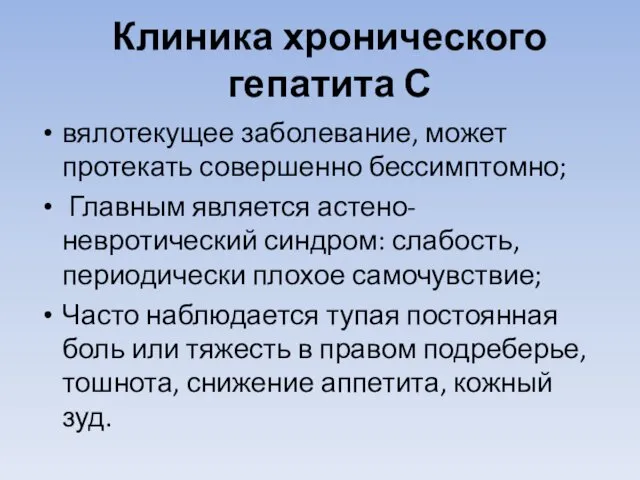 Клиника хронического гепатита С

• вялотекущее заболевание, может протекать совершенно бессимптомно;
• Главным является астено-невротический синдром: слабость, периодически плохое самочувствие;
• Часто наблюдается тупая постоянная боль или тяжесть в правом подреберье, тошнота, снижение аппетита, кожный зуд.